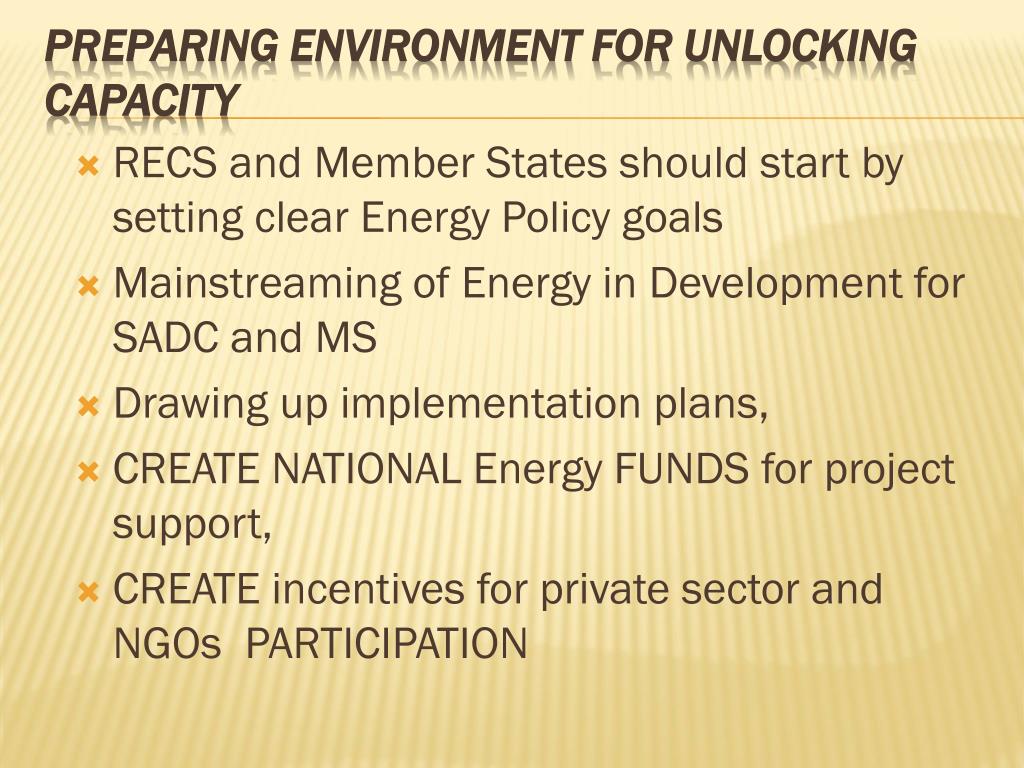 PREPARING ENVIRONMENT FOR UNLOCKING CAPACITY

RECS and Member States should start by setting clear Energy Policy goals

Mainstreaming of Energy in Development for SADC and MS

Drawing up implementation plans,

CREATE NATIONAL Energy FUNDS for project support,

CREATE incentives for private sector and NGOs PARTICIPATION